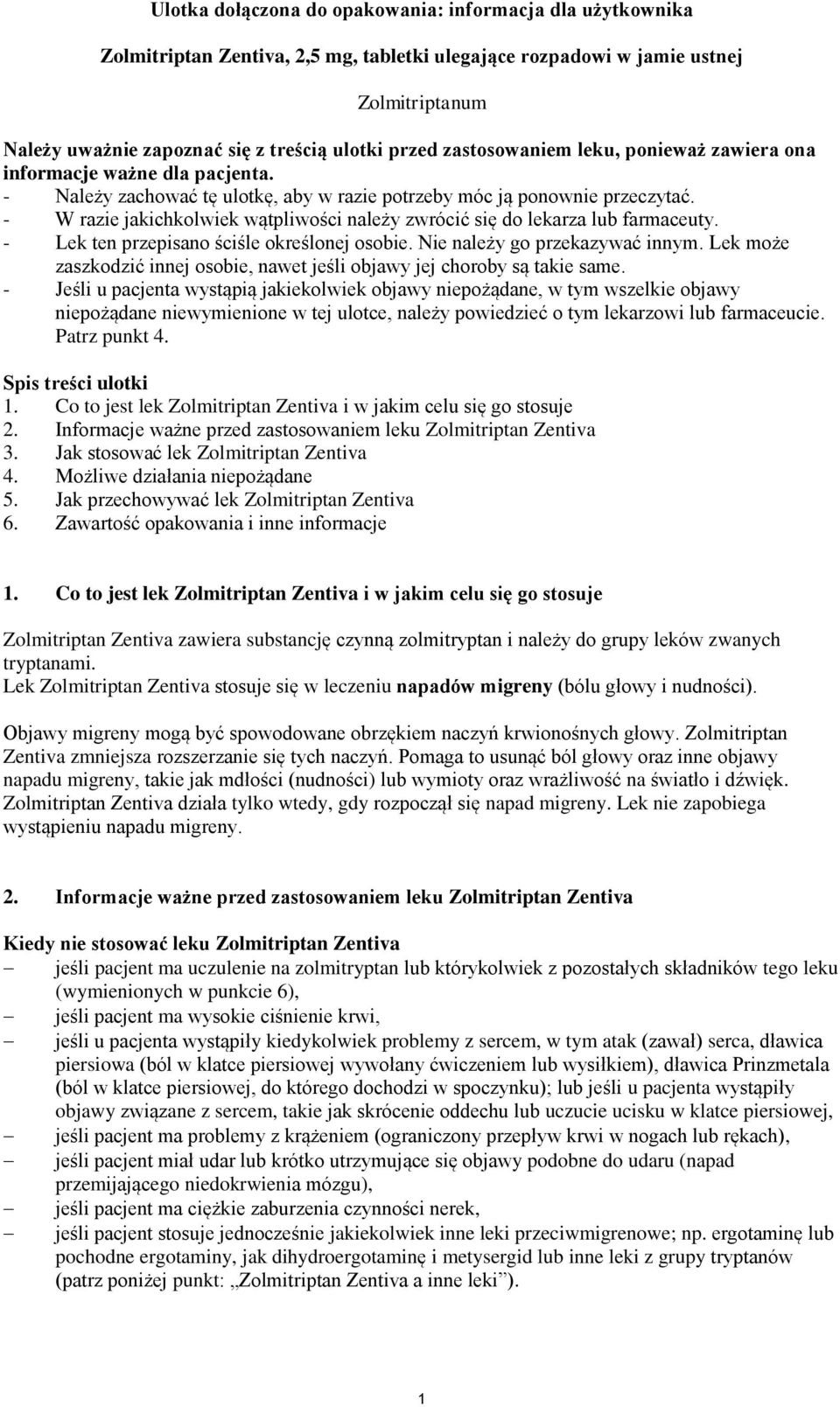 Ulotka dołączona do opakowania: informacja dla użytkownika

Zolmitriptan Zentiva, 2,5 mg, tabletki ulegające rozpadowi w jamie ustnej

Zolmitriptanum

Należy uważnie zapoznać się z treścią ulotki przed zastosowaniem leku, ponieważ zawiera ona informacje ważne dla pacjenta.
- Należy zachować tę ulotkę, aby w razie potrzeby móc ją ponownie przeczytać.
- W razie jakichkolwiek wątpliwości należy zwrócić się do lekarza lub farmaceuty.
- Lek ten przepisano ściśle określonej osobie. Nie należy go przekazywać innym. Lek może zaszkodzić innej osobie, nawet jeśli objawy jej choroby są takie same.
- Jeśli u pacjenta wystąpią jakiekolwiek objawy niepożądane, w tym wszelkie objawy niepożądane niewymienione w tej ulotce, należy powiedzieć o tym lekarzowi lub farmaceucie. Patrz punkt 4.

Spis treści ulotki
1. Co to jest lek Zolmitriptan Zentiva i w jakim celu się go stosuje
2. Informacje ważne przed zastosowaniem leku Zolmitriptan Zentiva
3. Jak stosować lek Zolmitriptan Zentiva
4. Możliwe działania niepożądane
5. Jak przechowywać lek Zolmitriptan Zentiva
6. Zawartość opakowania i inne informacje

1. Co to jest lek Zolmitriptan Zentiva i w jakim celu się go stosuje

Zolmitriptan Zentiva zawiera substancję czynną zolmitryptan i należy do grupy leków zwanych tryptanami.
Lek Zolmitriptan Zentiva stosuje się w leczeniu napadów migreny (bólu głowy i nudności).

Objawy migreny mogą być spowodowane obrzękiem naczyń krwionośnych głowy. Zolmitriptan Zentiva zmniejsza rozszerzanie się tych naczyń. Pomaga to usunąć ból głowy oraz inne objawy napadu migreny, takie jak mdłości (nudności) lub wymioty oraz wrażliwość na światło i dźwięk. Zolmitriptan Zentiva działa tylko wtedy, gdy rozpoczął się napad migreny. Lek nie zapobiega wystąpieniu napadu migreny.

2. Informacje ważne przed zastosowaniem leku Zolmitriptan Zentiva

Kiedy nie stosować leku Zolmitriptan Zentiva
– jeśli pacjent ma uczulenie na zolmitryptan lub którykolwiek z pozostałych składników tego leku (wymienionych w punkcie 6),
– jeśli pacjent ma wysokie ciśnienie krwi,
– jeśli u pacjenta wystąpiły kiedykolwiek problemy z sercem, w tym atak (zawał) serca, dławica piersiowa (ból w klatce piersiowej wywołany ćwiczeniem lub wysiłkiem), dławica Prinzmetala (ból w klatce piersiowej, do którego dochodzi w spoczynku); lub jeśli u pacjenta wystąpiły objawy związane z sercem, takie jak skrócenie oddechu lub uczucie ucisku w klatce piersiowej,
– jeśli pacjent ma problemy z krążeniem (ograniczony przepływ krwi w nogach lub rękach),
– jeśli pacjent miał udar lub krótko utrzymujące się objawy podobne do udaru (napad przemijającego niedokrwienia mózgu),
– jeśli pacjent ma ciężkie zaburzenia czynności nerek,
– jeśli pacjent stosuje jednocześnie jakiekolwiek inne leki przeciwmigrenowe; np. ergotaminę lub pochodne ergotaminy, jak dihydroergotaminę i metysergid lub inne leki z grupy tryptanów (patrz poniżej punkt: „Zolmitriptan Zentiva a inne leki”).

1